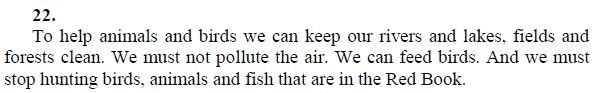 22.

To help animals and birds we can keep our rivers and lakes, fields and forests clean. We must not pollute the air. We can feed birds. And we must stop hunting birds, animals and fish that are in the Red Book.